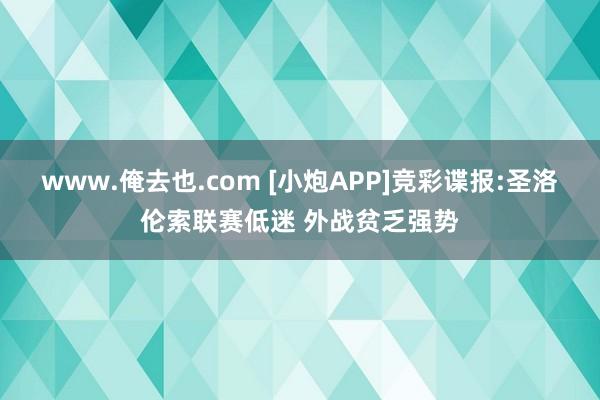 www.俺去也.com [小炮APP]竞彩谍报:圣洛伦索联赛低迷 外战贫乏强势